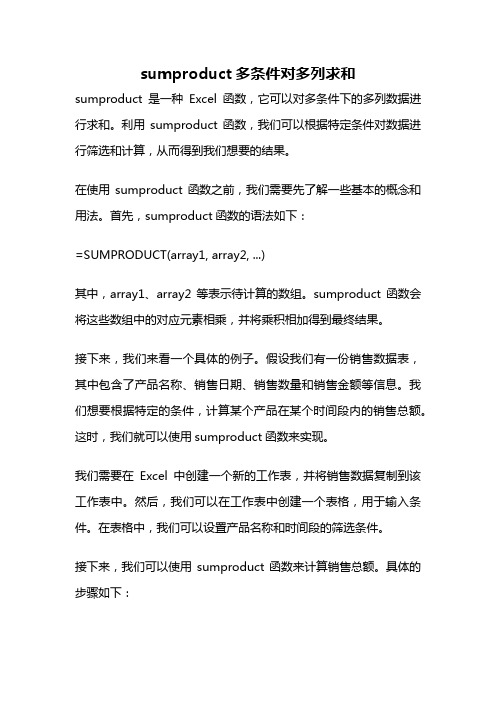 sumproduct 多条件对多列求和

sumproduct 是一种 Excel 函数，它可以对多条件下的多列数据进行求和。利用 sumproduct 函数，我们可以根据特定条件对数据进行筛选和计算，从而得到我们想要的结果。

在使用 sumproduct 函数之前，我们需要先了解一些基本的概念和用法。首先，sumproduct 函数的语法如下：

=SUMPRODUCT(array1, array2, ...)

其中，array1、array2 等表示待计算的数组。sumproduct 函数会将这些数组中的对应元素相乘，并将乘积相加得到最终结果。

接下来，我们来看一个具体的例子。假设我们有一份销售数据表，其中包含了产品名称、销售日期、销售数量和销售金额等信息。我们想要根据特定的条件，计算某个产品在某个时间段内的销售总额。这时，我们就可以使用 sumproduct 函数来实现。

我们需要在 Excel 中创建一个新的工作表，并将销售数据复制到该工作表中。然后，我们可以在工作表中创建一个表格，用于输入条件。在表格中，我们可以设置产品名称和时间段的筛选条件。

接下来，我们可以使用 sumproduct 函数来计算销售总额。具体的步骤如下：